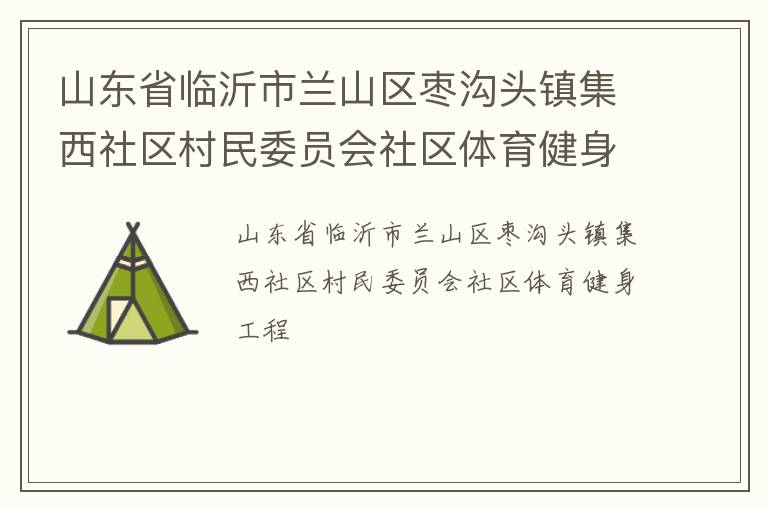 山东省临沂市兰山区枣沟头镇集西社区村民委员会社区体育健身

山东省临沂市兰山区枣沟头镇集西社区村民委员会社区体育健身工程